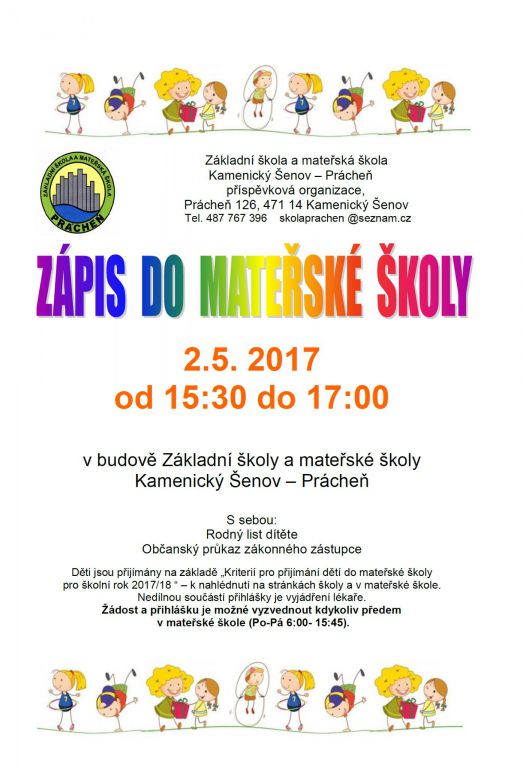 ZÁKLADNÍ ŠKOLA A MATEŘSKÁ ŠKOLA
PRÁCHEŇ

Základní škola a mateřská škola
Kamenický Šenov – Prácheň
příspěvková organizace,
Prácheň 126, 471 14 Kamenický Šenov
Tel. 487 767 396 skolaprachen @seznam.cz

ZÁPIS DO MATEŘSKÉ ŠKOLY

2.5. 2017
od 15:30 do 17:00

v budově Základní školy a mateřské školy
Kamenický Šenov – Prácheň

S sebou:
Rodný list dítěte
Občanský průkaz zákonného zástupce

Děti jsou přijímány na základě „Kriterií pro přijímání dětí do mateřské školy pro školní rok 2017/18 " – k nahlédnutí na stránkách školy a v mateřské škole. Nedílnou součástí přihlášky je vyjádření lékaře. Žádost a přihlášku je možné vyzvednout kdykoliv předem v mateřské škole (Po-Pá 6:00- 15:45).